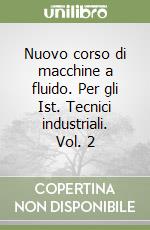 unilibro

Nuovo corso di macchine a fluido. Per gli Ist. Tecnici industriali. Vol. 2

COPERTINA NON DISPONIBILE